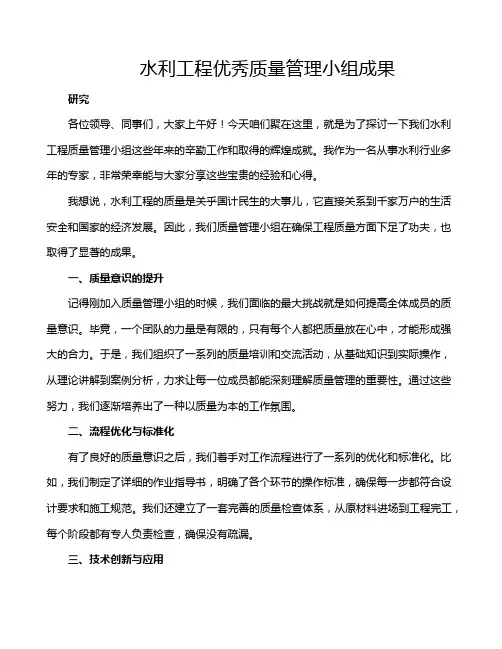 水利工程优秀质量管理小组成果

研究

各位领导、同事们，大家上午好！今天咱们聚在这里，就是为了探讨一下我们水利工程质量管理小组这些年来的辛勤工作和取得的辉煌成就。我作为一名从事水利行业多年的专家，非常荣幸能与大家分享这些宝贵的经验和心得。

我想说，水利工程的质量是关乎国计民生的大事儿，它直接关系到千家万户的生活安全和国家的经济发展。因此，我们质量管理小组在确保工程质量方面下足了功夫，也取得了显著的成果。

一、质量意识的提升

记得刚加入质量管理小组的时候，我们面临的最大挑战就是如何提高全体成员的质量意识。毕竟，一个团队的力量是有限的，只有每个人都把质量放在心中，才能形成强大的合力。于是，我们组织了一系列的质量培训和交流活动，从基础知识到实际操作，从理论讲解到案例分析，力求让每一位成员都能深刻理解质量管理的重要性。通过这些努力，我们逐渐培养出了一种以质量为本的工作氛围。

二、流程优化与标准化

有了良好的质量意识之后，我们着手对工作流程进行了一系列的优化和标准化。比如，我们制定了详细的作业指导书，明确了各个环节的操作标准，确保每一步都符合设计要求和施工规范。我们还建立了一套完善的质量检查体系，从原材料进场到工程完工，每个阶段都有专人负责检查，确保没有疏漏。

三、技术创新与应用